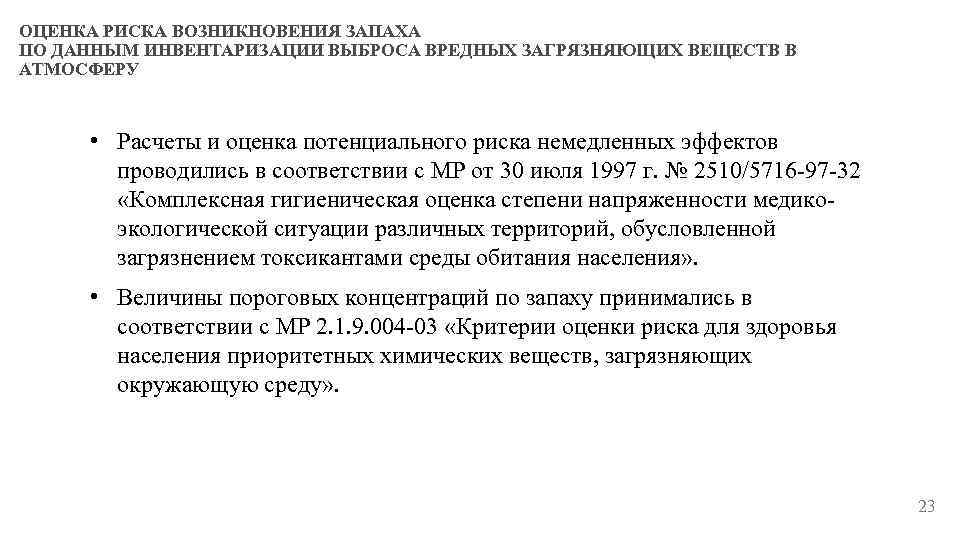 ОЦЕНКА РИСКА ВОЗНИКНОВЕНИЯ ЗАПАХА
ПО ДАННЫМ ИНВЕНТАРИЗАЦИИ ВЫБРОСА ВРЕДНЫХ ЗАГРЯЗНЯЮЩИХ ВЕЩЕСТВ В АТМОСФЕРУ

• Расчеты и оценка потенциального риска немедленных эффектов проводились в соответствии с МР от 30 июля 1997 г. № 2510/5716-97-32 «Комплексная гигиеническая оценка степени напряженности медико-экологической ситуации различных территорий, обусловленной загрязнением токсикантами среды обитания населения».

• Величины пороговых концентраций по запаху принимались в соответствии с МР 2.1.9.004-03 «Критерии оценки риска для здоровья населения приоритетных химических веществ, загрязняющих окружающую среду».

23